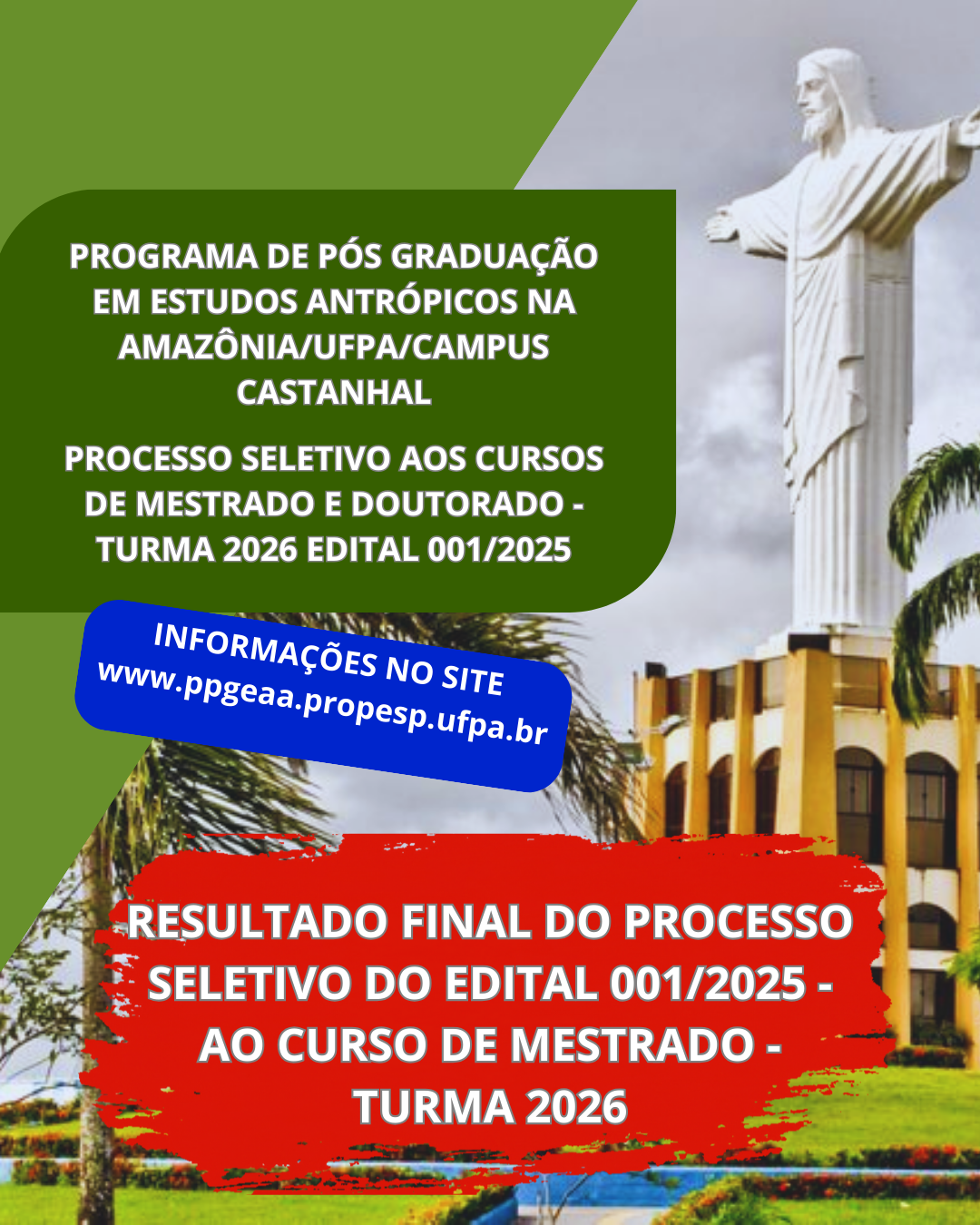 PROGRAMA DE PÓS GRADUAÇÃO EM ESTUDOS ANTRÓPICOS NA AMAZÔNIA/UFPA/CAMPUS CASTANHAL

PROCESSO SELETIVO AOS CURSOS DE MESTRADO E DOUTORADO - TURMA 2026 EDITAL 001/2025

INFORMAÇÕES NO SITE
www.ppgeaa.propesp.ufpa.br

RESULTADO FINAL DO PROCESSO SELETIVO DO EDITAL 001/2025 - AO CURSO DE MESTRADO - TURMA 2026